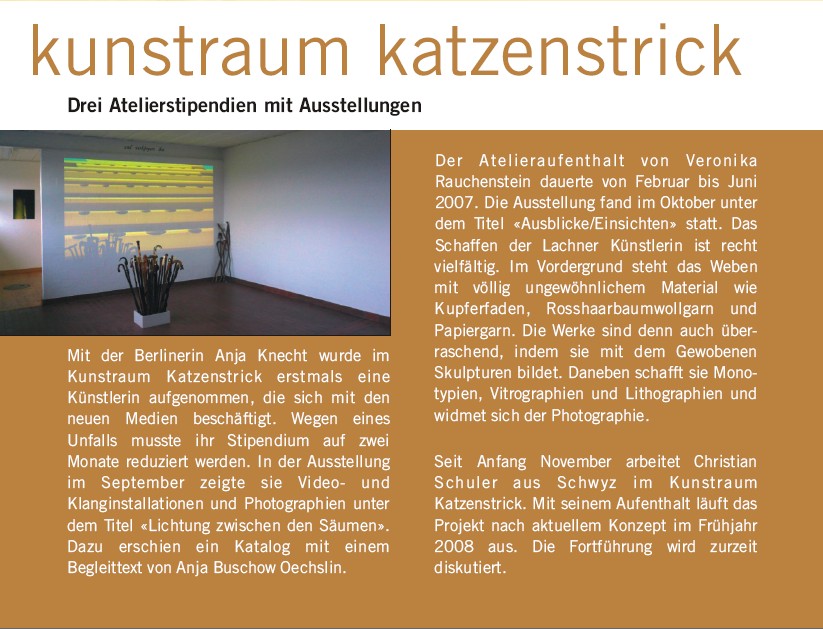 kunstraum katzenstrick

Drei Atelierstipendien mit Ausstellungen

Mit der Berlinerin Anja Knecht wurde im Kunstraum Katzenstrick erstmals eine Künstlerin aufgenommen, die sich mit den neuen Medien beschäftigt. Wegen eines Unfalls musste ihr Stipendium auf zwei Monate reduziert werden. In der Ausstellung im September zeigte sie Video- und Klanginstallationen und Photographien unter dem Titel «Lichtung zwischen den Säumen». Dazu erschien ein Katalog mit einem Begleittext von Anja Buschow Oechslin.

Der Atelieraufenthalt von Veronika Rauchenstein dauerte von Februar bis Juni 2007. Die Ausstellung fand im Oktober unter dem Titel «Ausblicke/Einsichten» statt. Das Schaffen der Lachner Künstlerin ist recht vielfältig. Im Vordergrund steht das Weben mit völlig ungewöhnlichem Material wie Kupferfaden, Rosshaarbaumwollgarn und Papiergarn. Die Werke sind denn auch überraschend, indem sie mit dem Gewobenen Skulpturen bildet. Daneben schafft sie Monotypien, Vitrographien und Lithographien und widmet sich der Photographie.

Seit Anfang November arbeitet Christian Schuler aus Schwyz im Kunstraum Katzenstrick. Mit seinem Aufenthalt läuft das Projekt nach aktuellem Konzept im Frühjahr 2008 aus. Die Fortführung wird zurzeit diskutiert.